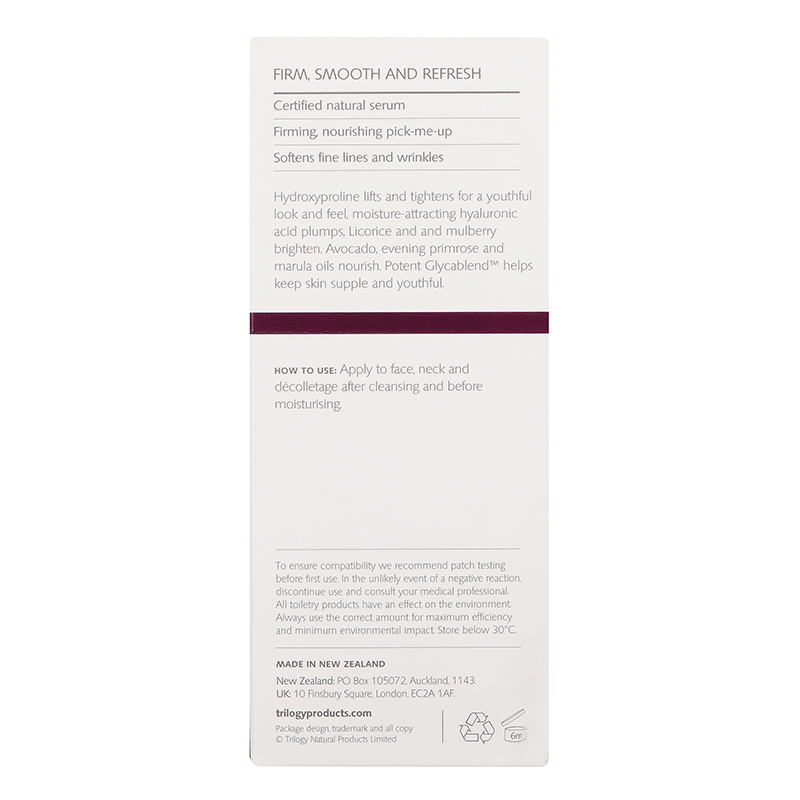 FIRM, SMOOTH AND REFRESH

Certified natural serum

Firming, nourishing pick-me-up

Softens fine lines and wrinkles

Hydroxyproline lifts and tightens for a youthful look and feel, moisture-attracting hyaluronic acid plumps, Licorice and and mulberry brighten. Avocado, evening primrose and marula oils nourish. Potent Glycablend™ helps keep skin supple and youthful.

HOW TO USE: Apply to face, neck and décolletage after cleansing and before moisturising.

To ensure compatibility we recommend patch testing before first use. In the unlikely event of a negative reaction, discontinue use and consult your medical professional. All toiletry products have an effect on the environment. Always use the correct amount for maximum efficiency and minimum environmental impact. Store below 30°C.

MADE IN NEW ZEALAND

New Zealand: PO Box 105072, Auckland, 1143.
UK: 10 Finsbury Square, London, EC2A 1AF.

trilogyproducts.com

Package design, trademark and all copy
© Trilogy Natural Products Limited

6m